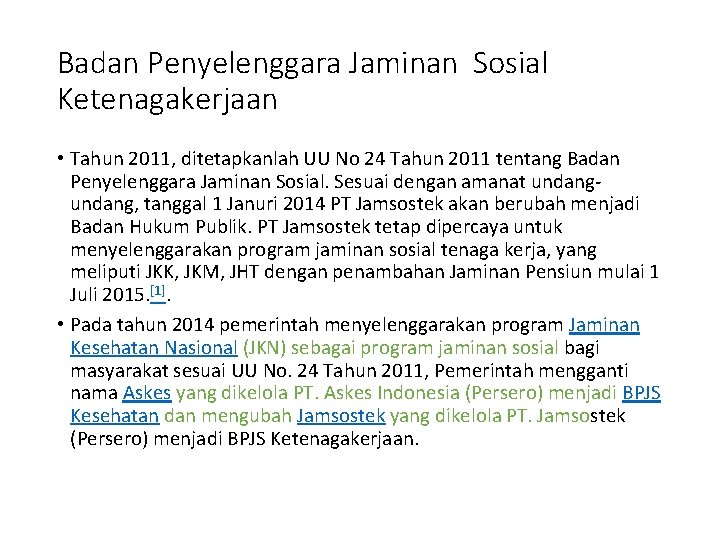 Badan Penyelenggara Jaminan Sosial Ketenagakerjaan

• Tahun 2011, ditetapkanlah UU No 24 Tahun 2011 tentang Badan Penyelenggara Jaminan Sosial. Sesuai dengan amanat undang-undang, tanggal 1 Januri 2014 PT Jamsostek akan berubah menjadi Badan Hukum Publik. PT Jamsostek tetap dipercaya untuk menyelenggarakan program jaminan sosial tenaga kerja, yang meliputi JKK, JKM, JHT dengan penambahan Jaminan Pensiun mulai 1 Juli 2015.[1].

• Pada tahun 2014 pemerintah menyelenggarakan program Jaminan Kesehatan Nasional (JKN) sebagai program jaminan sosial bagi masyarakat sesuai UU No. 24 Tahun 2011, Pemerintah mengganti nama Askes yang dikelola PT. Askes Indonesia (Persero) menjadi BPJS Kesehatan dan mengubah Jamsostek yang dikelola PT. Jamsostek (Persero) menjadi BPJS Ketenagakerjaan.